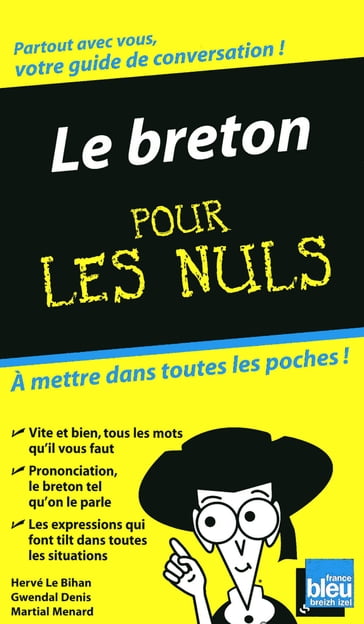 Partout avec vous, votre guide de conversation !

Le breton

POUR LES NULS

À mettre dans toutes les poches !

Vite et bien, tous les mots qu'il vous faut

Prononciation, le breton tel qu'on le parle

Les expressions qui font tilt dans toutes les situations

Hervé Le Bihan
Gwendal Denis
Martial Menard

france bleu breizh izel